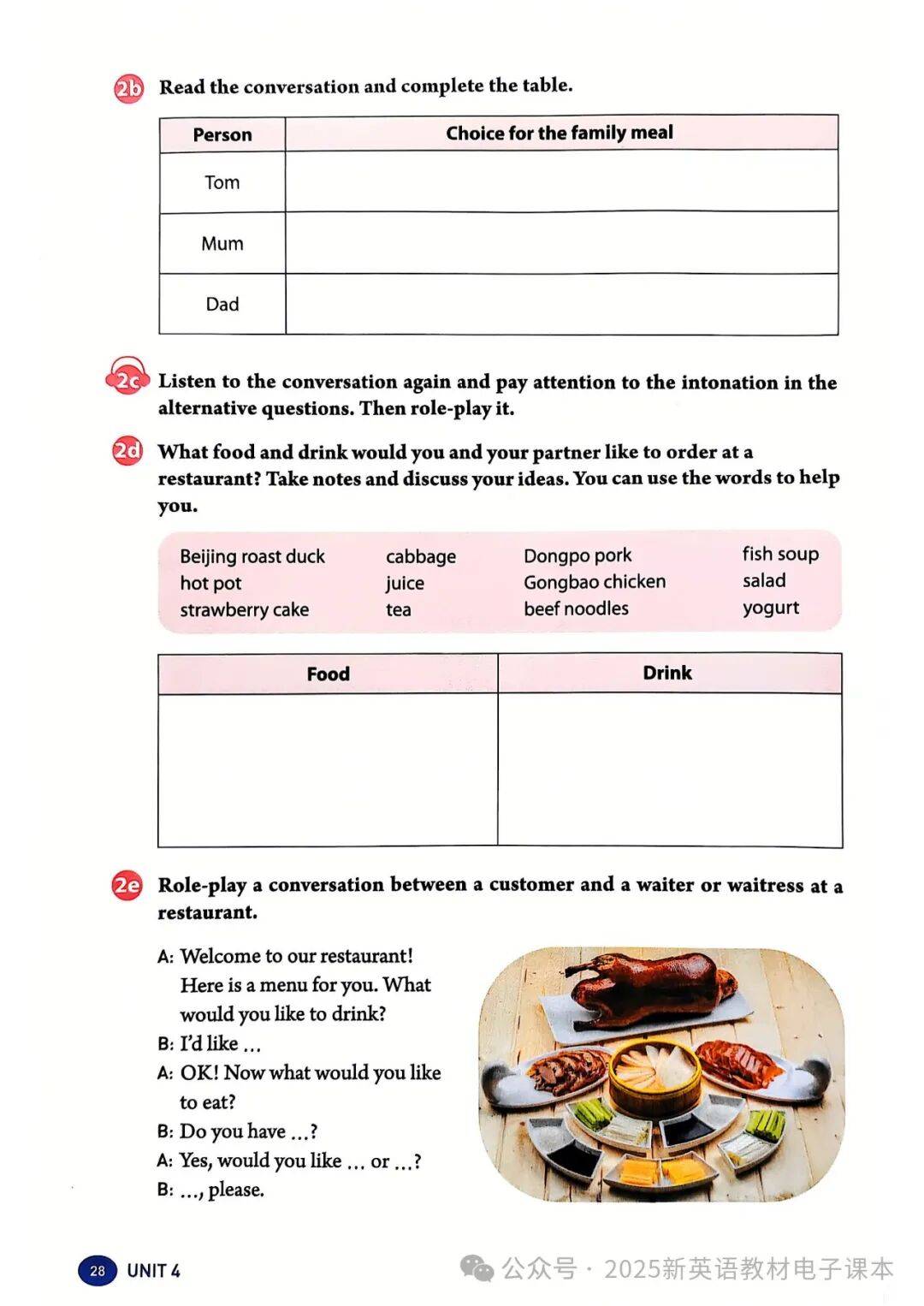 2b Read the conversation and complete the table.

| Person | Choice for the family meal |
|---|---|
| Tom | |
| Mum | |
| Dad | |

2c Listen to the conversation again and pay attention to the intonation in the alternative questions. Then role-play it.

2d What food and drink would you and your partner like to order at a restaurant? Take notes and discuss your ideas. You can use the words to help you.

Beijing roast duck
hot pot
strawberry cake

cabbage
juice
tea

Dongpo pork
Gongbao chicken
beef noodles

fish soup
salad
yogurt

| Food | Drink |
|---|---|
| | |

2e Role-play a conversation between a customer and a waiter or waitress at a restaurant.

A: Welcome to our restaurant! Here is a menu for you. What would you like to drink?
B: I'd like ...
A: OK! Now what would you like to eat?
B: Do you have ...?
A: Yes, would you like ... or ...?
B: ..., please.

28 UNIT 4

公众号 · 2025新英语教材电子课本